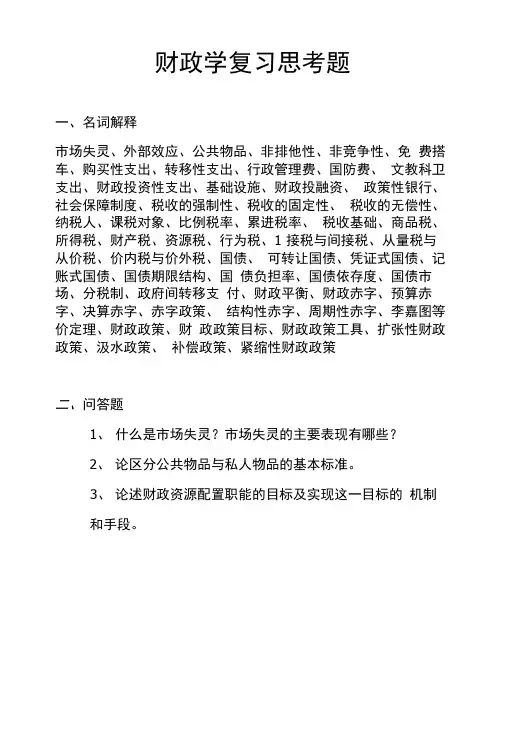 财政学复习思考题

一、名词解释

市场失灵、外部效应、公共物品、非排他性、非竞争性、免 费搭车、购买性支出、转移性支出、行政管理费、国防费、 文教科卫支出、财政投资性支出、基础设施、财政投融资、 政策性银行、社会保障制度、税收的强制性、税收的固定性、 税收的无偿性、纳税人、课税对象、比例税率、累进税率、 税收基础、商品税、所得税、财产税、资源税、行为税、1 接税与间接税、从量税与从价税、价内税与价外税、国债、 可转让国债、凭证式国债、记账式国债、国债期限结构、国 债负担率、国债依存度、国债市场、分税制、政府间转移支 付、财政平衡、财政赤字、预算赤字、决算赤字、赤字政策、 结构性赤字、周期性赤字、李嘉图等价定理、财政政策、财 政政策目标、财政政策工具、扩张性财政政策、汲水政策、 补偿政策、紧缩性财政政策

二、问答题

1、 什么是市场失灵？市场失灵的主要表现有哪些？

2、 论区分公共物品与私人物品的基本标准。

3、 论述财政资源配置职能的目标及实现这一目标的 机制和手段。